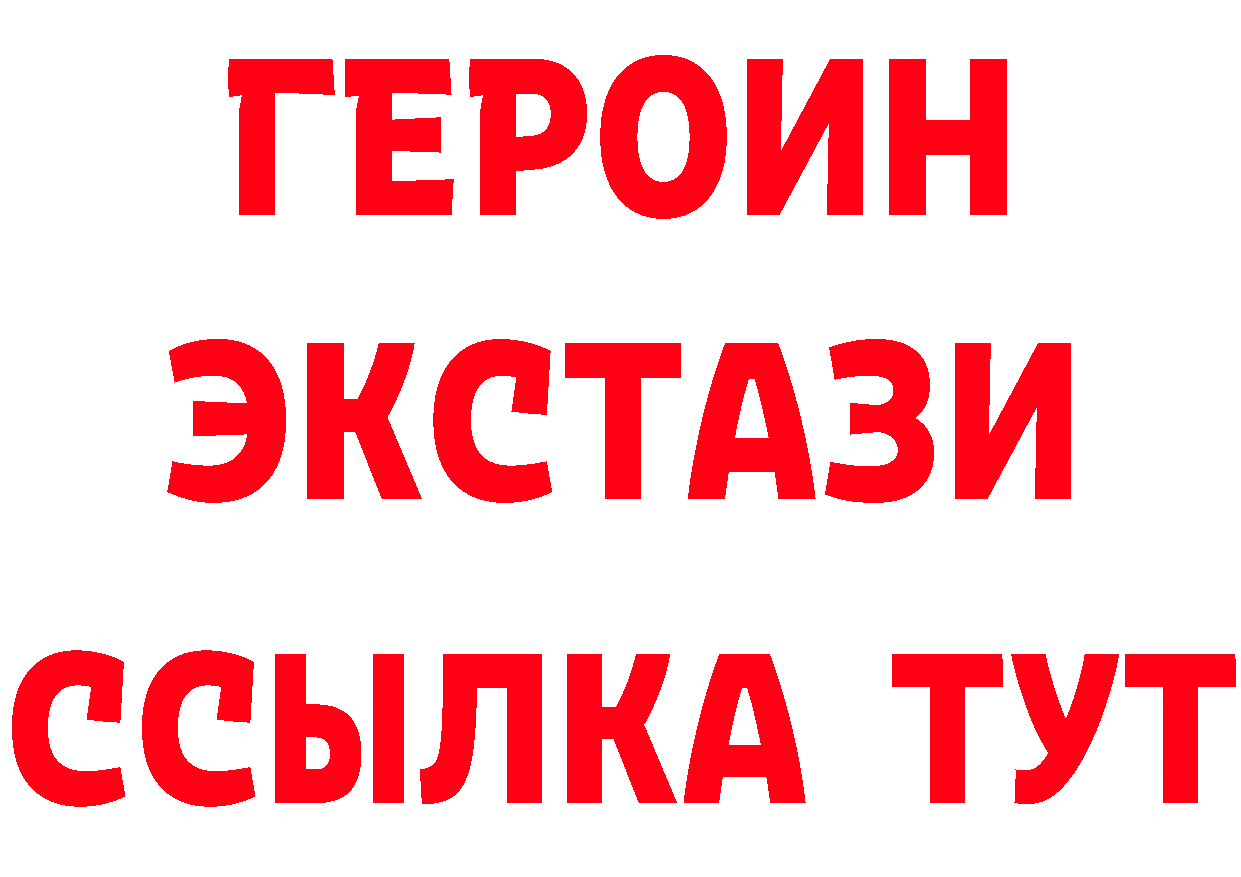 ГЕРОИН ЭКСТАЗИ ССЫЛКА ТУТ